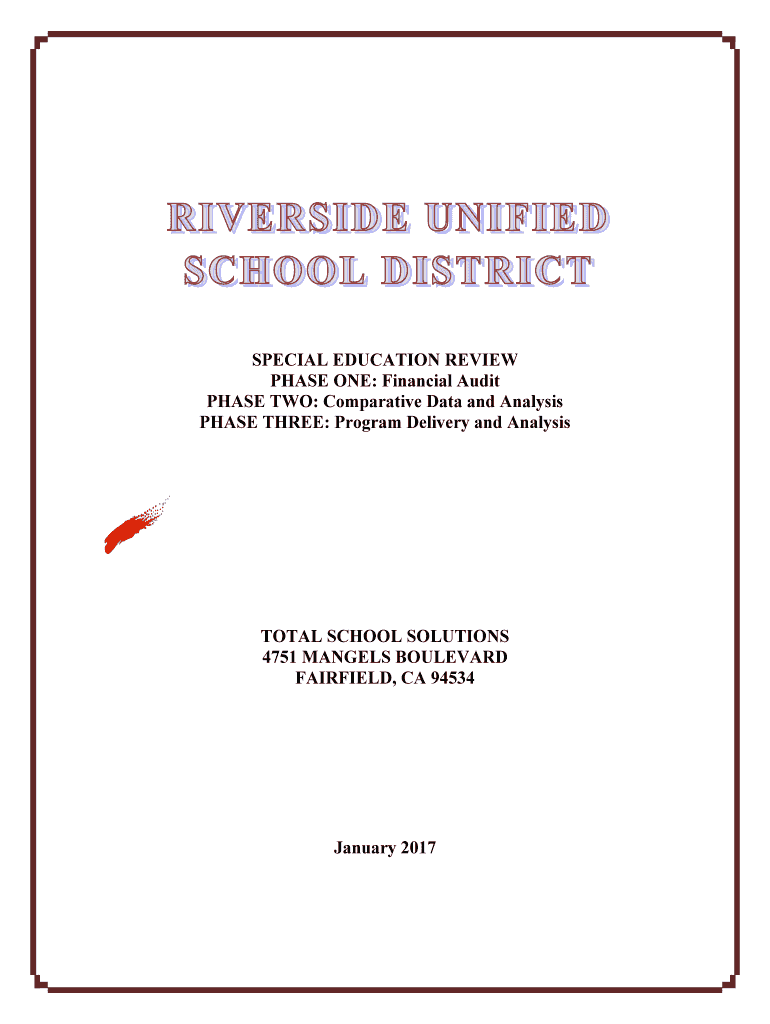 RIVERSIDE UNIFIED SCHOOL DISTRICT

SPECIAL EDUCATION REVIEW
PHASE ONE: Financial Audit
PHASE TWO: Comparative Data and Analysis
PHASE THREE: Program Delivery and Analysis

TOTAL SCHOOL SOLUTIONS
4751 MANGELS BOULEVARD
FAIRFIELD, CA 94534

January 2017